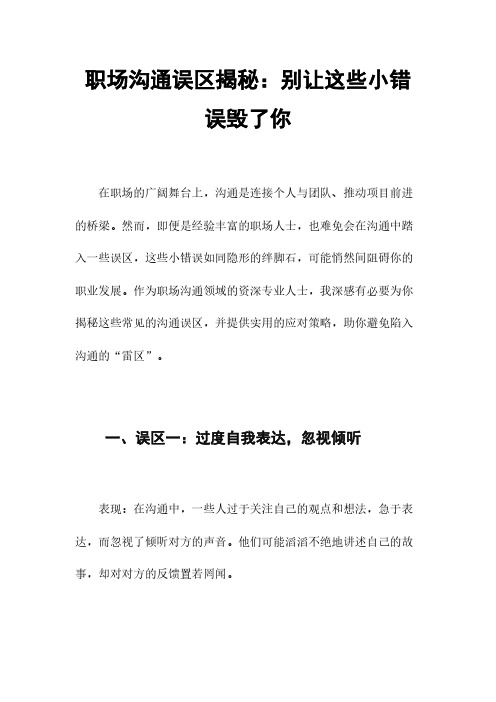 职场沟通误区揭秘：别让这些小错误毁了你

在职场的广阔舞台上，沟通是连接个人与团队、推动项目前进的桥梁。然而，即便是经验丰富的职场人士，也难免会在沟通中踏入一些误区，这些小错误如同隐形的绊脚石，可能悄然间阻碍你的职业发展。作为职场沟通领域的资深专业人士，我深感有必要为你揭秘这些常见的沟通误区，并提供实用的应对策略，助你避免陷入沟通的“雷区”。

一、误区一：过度自我表达，忽视倾听

表现：在沟通中，一些人过于关注自己的观点和想法，急于表达，而忽视了倾听对方的声音。他们可能滔滔不绝地讲述自己的故事，却对对方的反馈置若罔闻。